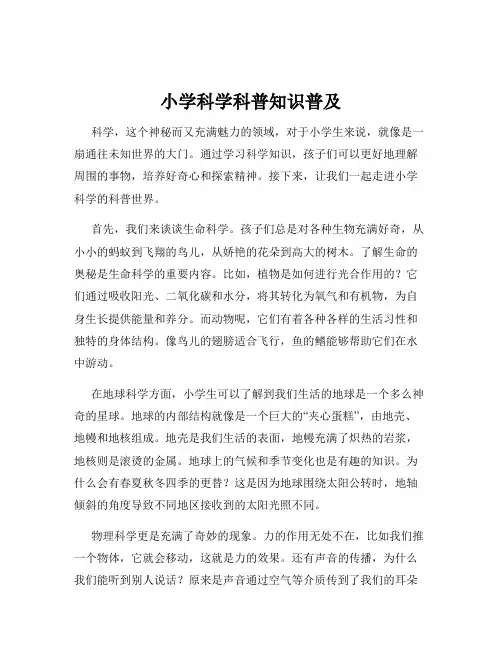 小学科学科普知识普及

科学，这个神秘而又充满魅力的领域，对于小学生来说，就像是一扇通往未知世界的大门。通过学习科学知识，孩子们可以更好地理解周围的事物，培养好奇心和探索精神。接下来，让我们一起走进小学科学的科普世界。

首先，我们来谈谈生命科学。孩子们总是对各种生物充满好奇，从小小的蚂蚁到飞翔的鸟儿，从娇艳的花朵到高大的树木。了解生命的奥秘是生命科学的重要内容。比如，植物是如何进行光合作用的？它们通过吸收阳光、二氧化碳和水分，将其转化为氧气和有机物，为自身生长提供能量和养分。而动物呢，它们有着各种各样的生活习性和独特的身体结构。像鸟儿的翅膀适合飞行，鱼的鳍能够帮助它们在水中游动。

在地球科学方面，小学生可以了解到我们生活的地球是一个多么神奇的星球。地球的内部结构就像是一个巨大的“夹心蛋糕”，由地壳、地幔和地核组成。地壳是我们生活的表面，地幔充满了炽热的岩浆，地核则是滚烫的金属。地球上的气候和季节变化也是有趣的知识。为什么会有春夏秋冬四季的更替？这是因为地球围绕太阳公转时，地轴倾斜的角度导致不同地区接收到的太阳光照不同。

物理科学更是充满了奇妙的现象。力的作用无处不在，比如我们推一个物体，它就会移动，这就是力的效果。还有声音的传播，为什么我们能听到别人说话？原来是声音通过空气等介质传到了我们的耳朵